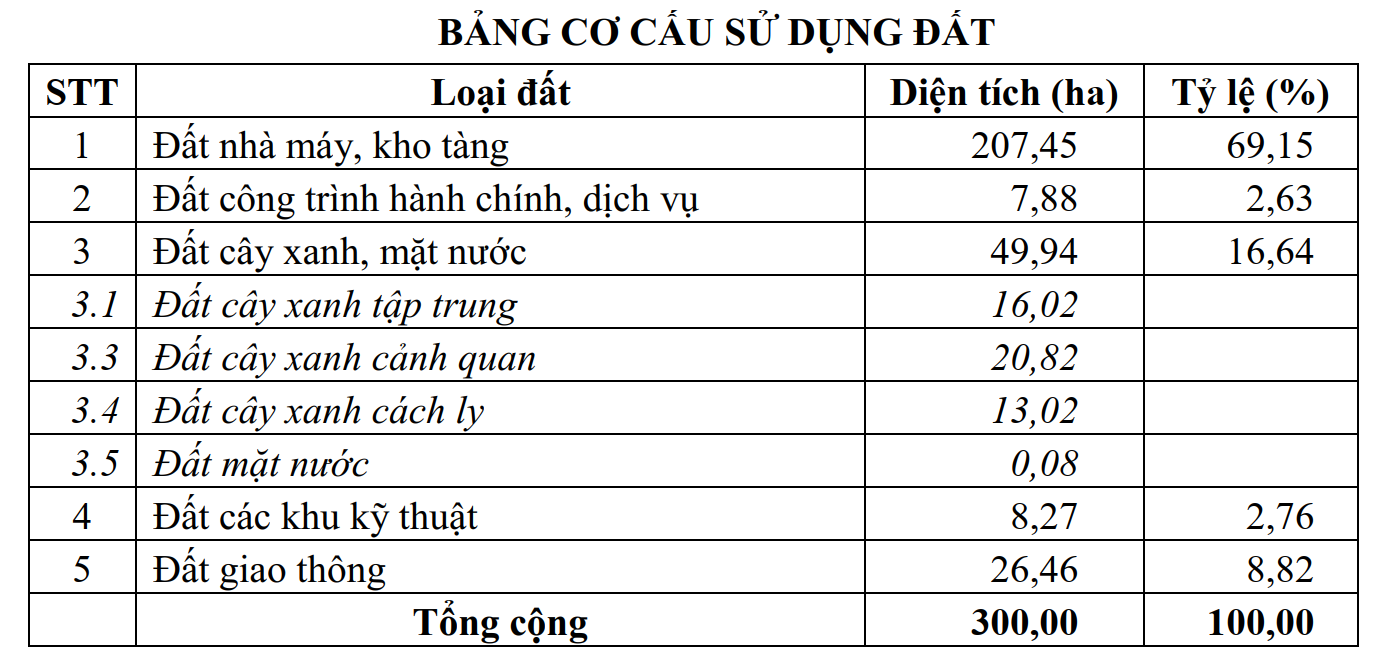 BẢNG CƠ CẤU SỬ DỤNG ĐẤT

| STT | Loại đất | Diện tích (ha) | Tỷ lệ (%) |
|---|---|---|---|
| 1 | Đất nhà máy, kho tàng | 207,45 | 69,15 |
| 2 | Đất công trình hành chính, dịch vụ | 7,88 | 2,63 |
| 3 | Đất cây xanh, mặt nước | 49,94 | 16,64 |
| 3.1 | Đất cây xanh tập trung | 16,02 | |
| 3.3 | Đất cây xanh cảnh quan | 20,82 | |
| 3.4 | Đất cây xanh cách ly | 13,02 | |
| 3.5 | Đất mặt nước | 0,08 | |
| 4 | Đất các khu kỹ thuật | 8,27 | 2,76 |
| 5 | Đất giao thông | 26,46 | 8,82 |
| | Tổng cộng | 300,00 | 100,00 |